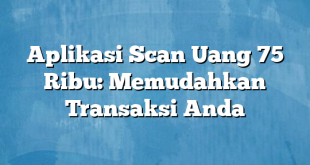 Aplikasi Scan Uang 75 Ribu: Memudahkan Transaksi Anda